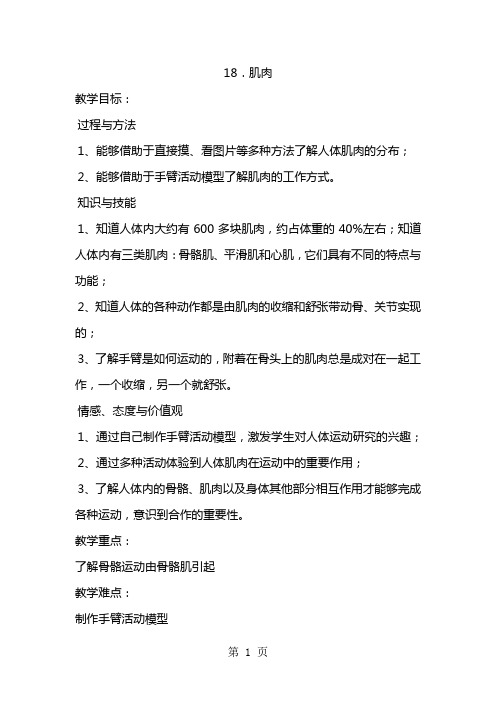 18．肌肉

教学目标：

过程与方法

1、能够借助于直接摸、看图片等多种方法了解人体肌肉的分布；

2、能够借助于手臂活动模型了解肌肉的工作方式。

知识与技能

1、知道人体内大约有 600 多块肌肉，约占体重的 40%左右；知道人体内有三类肌肉：骨骼肌、平滑肌和心肌，它们具有不同的特点与功能；

2、知道人体的各种动作都是由肌肉的收缩和舒张带动骨、关节实现的；

3、了解手臂是如何运动的，附着在骨头上的肌肉总是成对在一起工作，一个收缩，另一个就舒张。

情感、态度与价值观

1、通过自己制作手臂活动模型，激发学生对人体运动研究的兴趣；

2、通过多种活动体验到人体肌肉在运动中的重要作用；

3、了解人体内的骨骼、肌肉以及身体其他部分相互作用才能够完成各种运动，意识到合作的重要性。

教学重点：

了解骨骼运动由骨骼肌引起

教学难点：

制作手臂活动模型

第 1 页